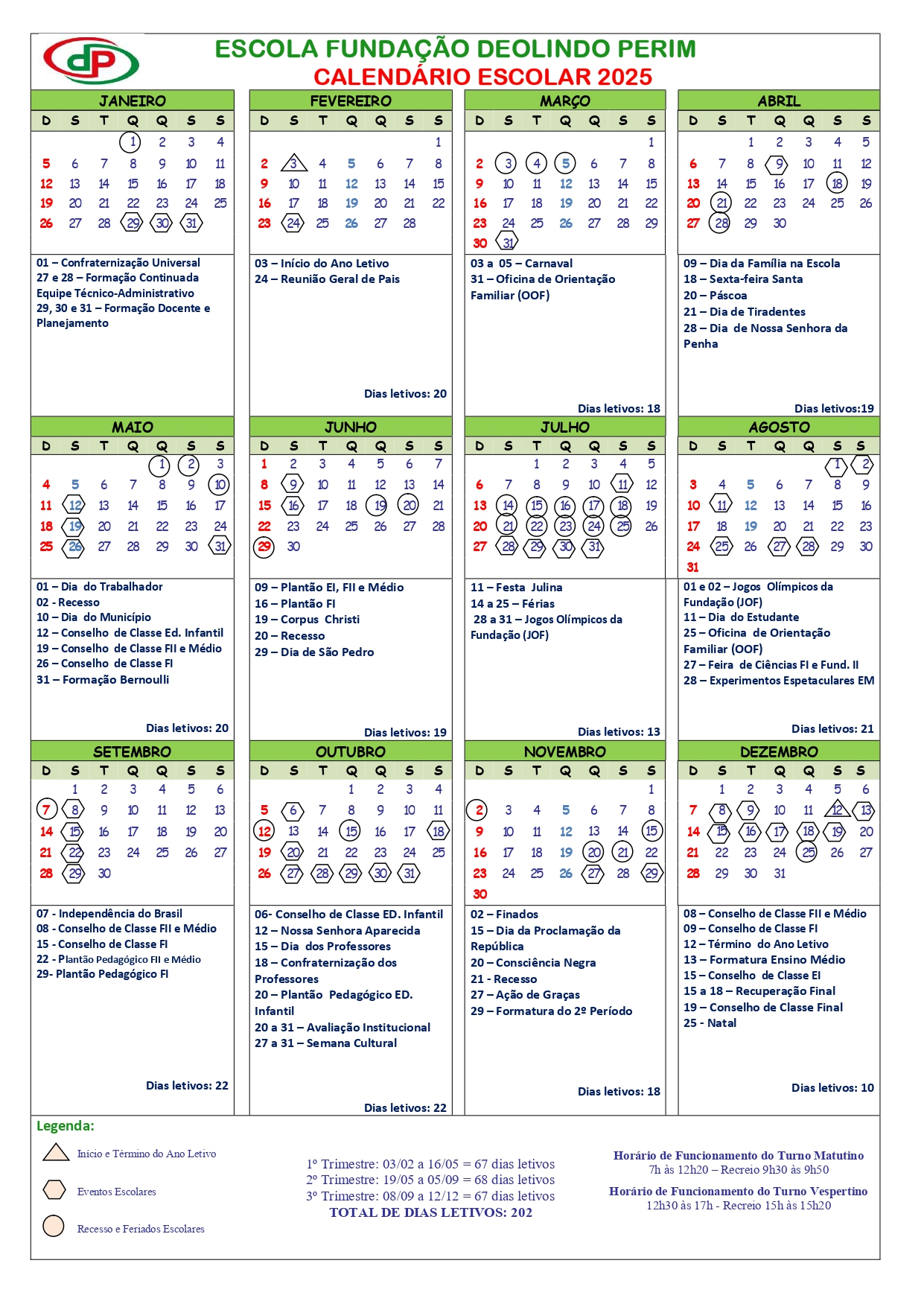 dP

ESCOLA FUNDAÇÃO DEOLINDO PERIM
CALENDÁRIO ESCOLAR 2025

JANEIRO

| D | S | T | Q | Q | S | S |
|---|---|---|---|---|---|---|
| | | | 1 | 2 | 3 | 4 |
| 5 | 6 | 7 | 8 | 9 | 10 | 11 |
| 12 | 13 | 14 | 15 | 16 | 17 | 18 |
| 19 | 20 | 21 | 22 | 23 | 24 | 25 |
| 26 | 27 | 28 | 29 | 30 | 31 | |

01 – Confraternização Universal
27 e 28 – Formação Continuada Equipe Técnico-Administrativo
29, 30 e 31 – Formação Docente e Planejamento

FEVEREIRO

| D | S | T | Q | Q | S | S |
|---|---|---|---|---|---|---|
| | | | | | | 1 |
| 2 | 3 | 4 | 5 | 6 | 7 | 8 |
| 9 | 10 | 11 | 12 | 13 | 14 | 15 |
| 16 | 17 | 18 | 19 | 20 | 21 | 22 |
| 23 | 24 | 25 | 26 | 27 | 28 | |

03 – Início do Ano Letivo
24 – Reunião Geral de Pais

Dias letivos: 20

MARÇO

| D | S | T | Q | Q | S | S |
|---|---|---|---|---|---|---|
| | | | | | | 1 |
| 2 | 3 | 4 | 5 | 6 | 7 | 8 |
| 9 | 10 | 11 | 12 | 13 | 14 | 15 |
| 16 | 17 | 18 | 19 | 20 | 21 | 22 |
| 23 | 24 | 25 | 26 | 27 | 28 | 29 |
| 30 | 31 | | | | | |

03 a 05 – Carnaval
31 – Oficina de Orientação Familiar (OOF)

Dias letivos: 18

ABRIL

| D | S | T | Q | Q | S | S |
|---|---|---|---|---|---|---|
| | | 1 | 2 | 3 | 4 | 5 |
| 6 | 7 | 8 | 9 | 10 | 11 | 12 |
| 13 | 14 | 15 | 16 | 17 | 18 | 19 |
| 20 | 21 | 22 | 23 | 24 | 25 | 26 |
| 27 | 28 | 29 | 30 | | | |

09 – Dia da Família na Escola
18 – Sexta-feira Santa
20 – Páscoa
21 – Dia de Tiradentes
28 – Dia de Nossa Senhora da Penha

Dias letivos:19

MAIO

| D | S | T | Q | Q | S | S |
|---|---|---|---|---|---|---|
| | | | | 1 | 2 | 3 |
| 4 | 5 | 6 | 7 | 8 | 9 | 10 |
| 11 | 12 | 13 | 14 | 15 | 16 | 17 |
| 18 | 19 | 20 | 21 | 22 | 23 | 24 |
| 25 | 26 | 27 | 28 | 29 | 30 | 31 |

01 – Dia do Trabalhador
02 - Recesso
10 – Dia do Município
12 – Conselho de Classe Ed. Infantil
19 – Conselho de Classe FII e Médio
26 – Conselho de Classe FI
31 – Formação Bernoulli

Dias letivos: 20

JUNHO

| D | S | T | Q | Q | S | S |
|---|---|---|---|---|---|---|
| 1 | 2 | 3 | 4 | 5 | 6 | 7 |
| 8 | 9 | 10 | 11 | 12 | 13 | 14 |
| 15 | 16 | 17 | 18 | 19 | 20 | 21 |
| 22 | 23 | 24 | 25 | 26 | 27 | 28 |
| 29 | 30 | | | | | |

09 – Plantão EI, FII e Médio
16 – Plantão FI
19 – Corpus Christi
20 – Recesso
29 – Dia de São Pedro

Dias letivos: 19

JULHO

| D | S | T | Q | Q | S | S |
|---|---|---|---|---|---|---|
| | | 1 | 2 | 3 | 4 | 5 |
| 6 | 7 | 8 | 9 | 10 | 11 | 12 |
| 13 | 14 | 15 | 16 | 17 | 18 | 19 |
| 20 | 21 | 22 | 23 | 24 | 25 | 26 |
| 27 | 28 | 29 | 30 | 31 | | |

11 – Festa Julina
14 a 25 – Férias
28 a 31 – Jogos Olímpicos da Fundação (JOF)

Dias letivos: 13

AGOSTO

| D | S | T | Q | Q | S | S |
|---|---|---|---|---|---|---|
| | | | | | 1 | 2 |
| 3 | 4 | 5 | 6 | 7 | 8 | 9 |
| 10 | 11 | 12 | 13 | 14 | 15 | 16 |
| 17 | 18 | 19 | 20 | 21 | 22 | 23 |
| 24 | 25 | 26 | 27 | 28 | 29 | 30 |
| 31 | | | | | | |

01 e 02 – Jogos Olímpicos da Fundação (JOF)
11 – Dia do Estudante
25 – Oficina de Orientação Familiar (OOF)
27 – Feira de Ciências FI e Fund. II
28 – Experimentos Espetaculares EM

Dias letivos: 21

SETEMBRO

| D | S | T | Q | Q | S | S |
|---|---|---|---|---|---|---|
| | 1 | 2 | 3 | 4 | 5 | 6 |
| 7 | 8 | 9 | 10 | 11 | 12 | 13 |
| 14 | 15 | 16 | 17 | 18 | 19 | 20 |
| 21 | 22 | 23 | 24 | 25 | 26 | 27 |
| 28 | 29 | 30 | | | | |

07 - Independência do Brasil
08 - Conselho de Classe FII e Médio
15 - Conselho de Classe FI
22 - Plantão Pedagógico FII e Médio
29- Plantão Pedagógico FI

Dias letivos: 22

OUTUBRO

| D | S | T | Q | Q | S | S |
|---|---|---|---|---|---|---|
| | | | 1 | 2 | 3 | 4 |
| 5 | 6 | 7 | 8 | 9 | 10 | 11 |
| 12 | 13 | 14 | 15 | 16 | 17 | 18 |
| 19 | 20 | 21 | 22 | 23 | 24 | 25 |
| 26 | 27 | 28 | 29 | 30 | 31 | |

06- Conselho de Classe ED. Infantil
12 – Nossa Senhora Aparecida
15 – Dia dos Professores
18 – Confraternização dos Professores
20 – Plantão Pedagógico ED. Infantil
20 a 31 – Avaliação Institucional
27 a 31 – Semana Cultural

Dias letivos: 22

NOVEMBRO

| D | S | T | Q | Q | S | S |
|---|---|---|---|---|---|---|
| | | | | | | 1 |
| 2 | 3 | 4 | 5 | 6 | 7 | 8 |
| 9 | 10 | 11 | 12 | 13 | 14 | 15 |
| 16 | 17 | 18 | 19 | 20 | 21 | 22 |
| 23 | 24 | 25 | 26 | 27 | 28 | 29 |
| 30 | | | | | | |

02 – Finados
15 – Dia da Proclamação da República
20 – Consciência Negra
21 - Recesso
27 – Ação de Graças
29 – Formatura do 2º Período

Dias letivos: 18

DEZEMBRO

| D | S | T | Q | Q | S | S |
|---|---|---|---|---|---|---|
| | 1 | 2 | 3 | 4 | 5 | 6 |
| 7 | 8 | 9 | 10 | 11 | 12 | 13 |
| 14 | 15 | 16 | 17 | 18 | 19 | 20 |
| 21 | 22 | 23 | 24 | 25 | 26 | 27 |
| 28 | 29 | 30 | 31 | | | |

08 – Conselho de Classe FII e Médio
09 – Conselho de Classe FI
12 – Término do Ano Letivo
13 – Formatura Ensino Médio
15 – Conselho de Classe EI
15 a 18 – Recuperação Final
19 – Conselho de Classe Final
25 - Natal

Dias letivos: 10

Legenda:
Início e Término do Ano Letivo
Eventos Escolares
Recesso e Feriados Escolares

1º Trimestre: 03/02 a 16/05 = 67 dias letivos
2º Trimestre: 19/05 a 05/09 = 68 dias letivos
3º Trimestre: 08/09 a 12/12 = 67 dias letivos
TOTAL DE DIAS LETIVOS: 202

Horário de Funcionamento do Turno Matutino
7h às 12h20 – Recreio 9h30 às 9h50

Horário de Funcionamento do Turno Vespertino
12h30 às 17h - Recreio 15h às 15h20